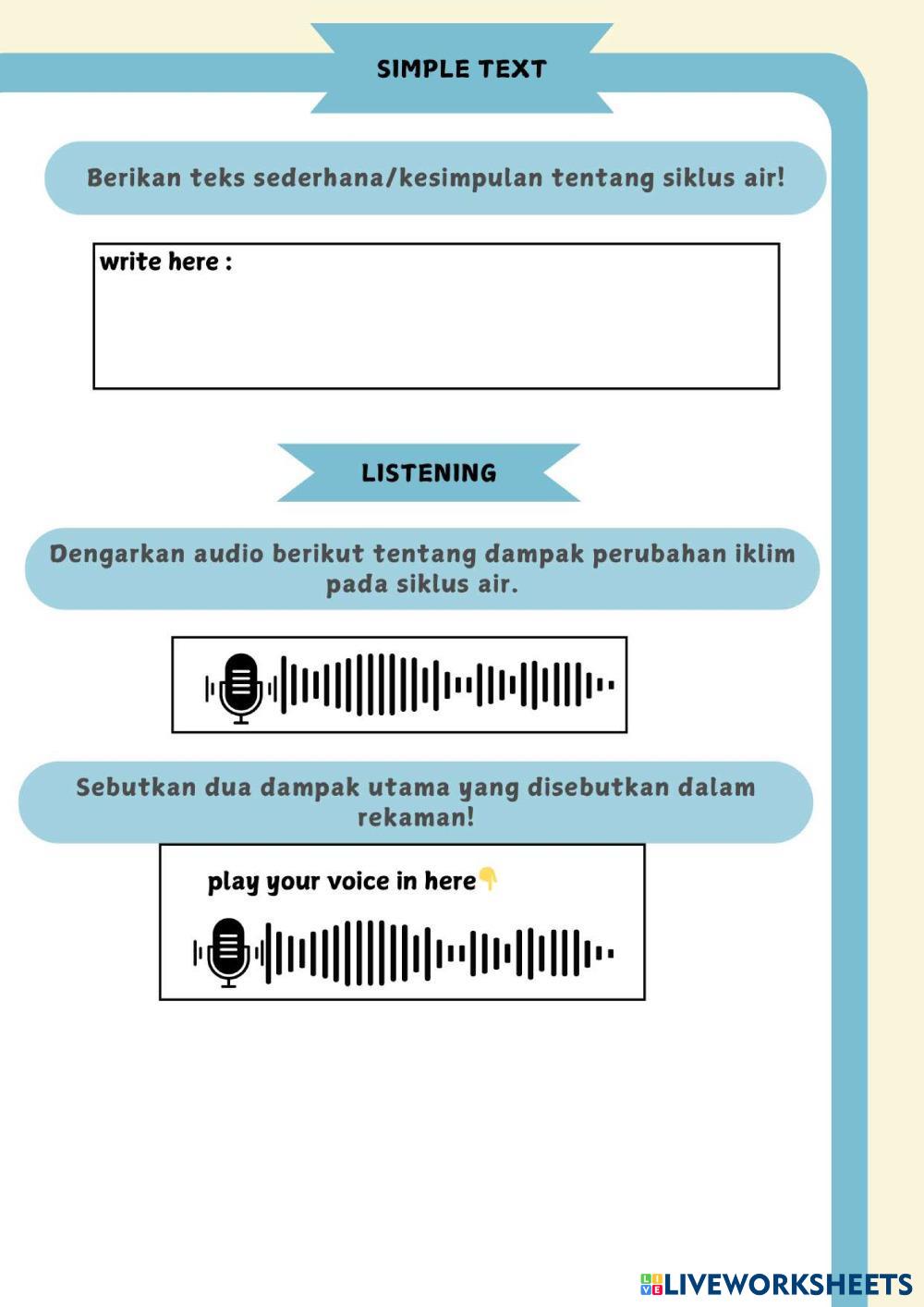 SIMPLE TEXT

Berikan teks sederhana/kesimpulan tentang siklus air!

write here :

LISTENING

Dengarkan audio berikut tentang dampak perubahan iklim pada siklus air.

Sebutkan dua dampak utama yang disebutkan dalam rekaman!

play your voice in here👇

LIVEWORKSHEETS